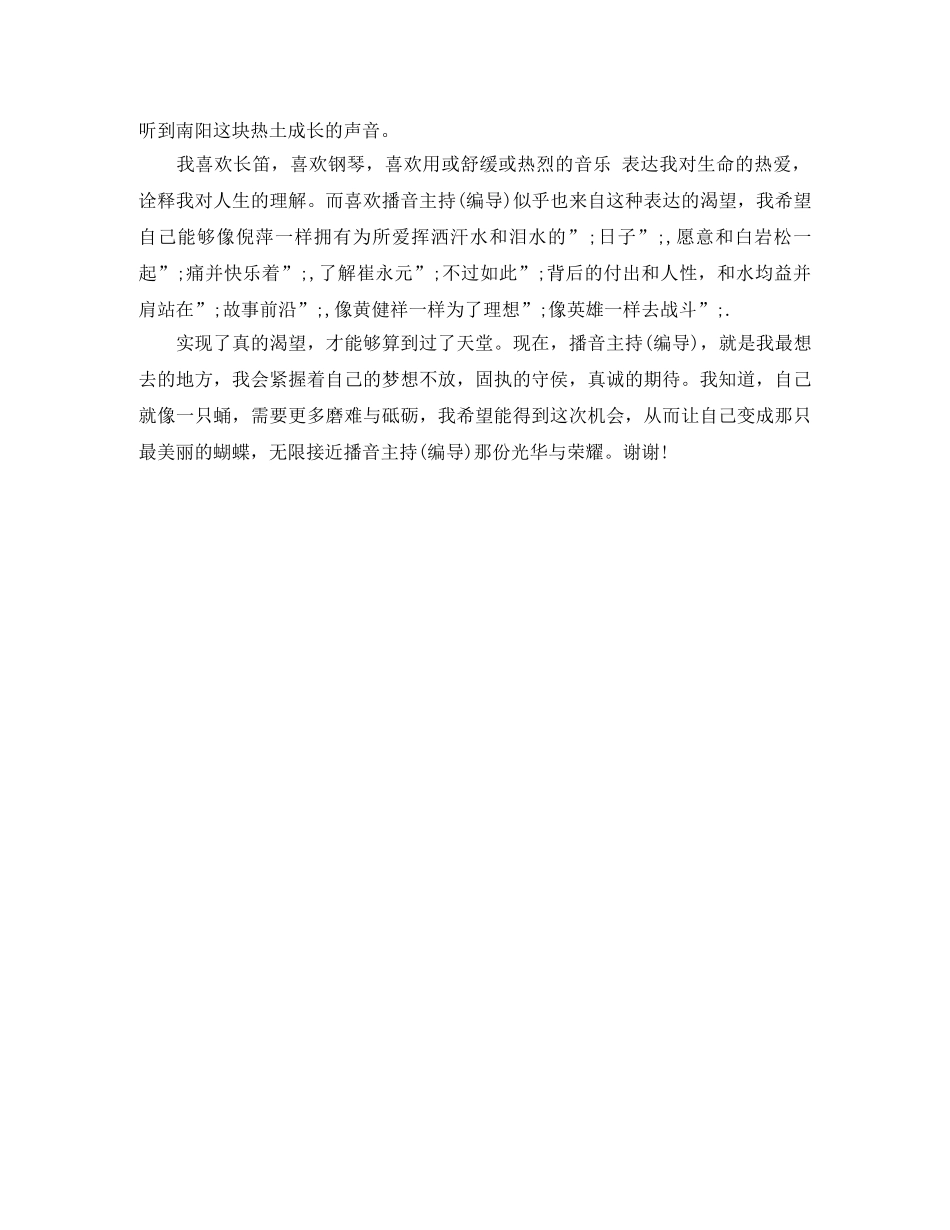 听到南阳这块热土成长的声音。

我喜欢长笛，喜欢钢琴，喜欢用或舒缓或热烈的音乐 表达我对生命的热爱，诠释我对人生的理解。而喜欢播音主持(编导)似乎也来自这种表达的渴望，我希望自己能够像倪萍一样拥有为所爱挥洒汗水和泪水的”;日子”;,愿意和白岩松一起”;痛并快乐着”;,了解崔永元”;不过如此”;背后的付出和人性，和水均益并肩站在”;故事前沿”;,像黄健祥一样为了理想”;像英雄一样去战斗”;.

实现了真的渴望，才能够算到过了天堂。现在，播音主持(编导)，就是我最想去的地方，我会紧握着自己的梦想不放，固执的守侯，真诚的期待。我知道，自己就像一只蛹，需要更多磨难与砥砺，我希望能得到这次机会，从而让自己变成那只最美丽的蝴蝶，无限接近播音主持(编导)那份光华与荣耀。谢谢!